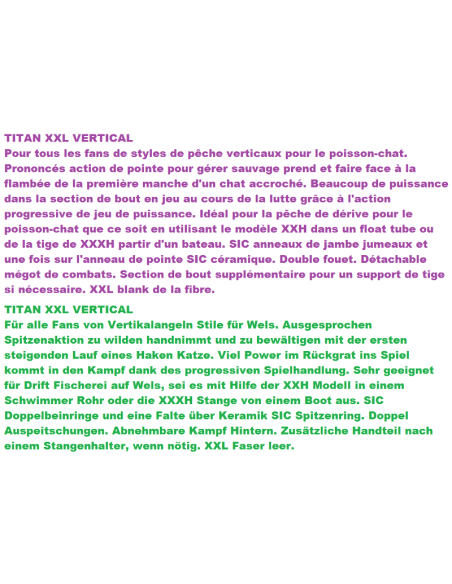 TITAN XXL VERTICAL
Pour tous les fans de styles de pêche verticaux pour le poisson-chat. Prononcés action de pointe pour gérer sauvage prend et faire face à la flambée de la première manche d'un chat accroché. Beaucoup de puissance dans la section de bout en jeu au cours de la lutte grâce à l'action progressive de jeu de puissance. Idéal pour la pêche de dérive pour le poisson-chat que ce soit en utilisant le modèle XXH dans un float tube ou de la tige de XXXH partir d'un bateau. SIC anneaux de jambe jumeaux et une fois sur l'anneau de pointe SIC céramique. Double fouet. Détachable mégot de combats. Section de bout supplémentaire pour un support de tige si nécessaire. XXL blank de la fibre.

TITAN XXL VERTICAL
Für alle Fans von Vertikalangeln Stile für Wels. Ausgesprochen Spitzenaktion zu wilden handnimmt und zu bewältigen mit der ersten steigenden Lauf eines Haken Katze. Viel Power im Rückgrat ins Spiel kommt in den Kampf dank des progressiven Spielhandlung. Sehr geeignet für Drift Fischerei auf Wels, sei es mit Hilfe der XXH Modell in einem Schwimmer Rohr oder die XXXH Stange von einem Boot aus. SIC Doppelbeinringe und eine Falte über Keramik SIC Spitzenring. Doppel Auspeitschungen. Abnehmbare Kampf Hintern. Zusätzliche Handteil nach einem Stangenhalter, wenn nötig. XXL Faser leer.